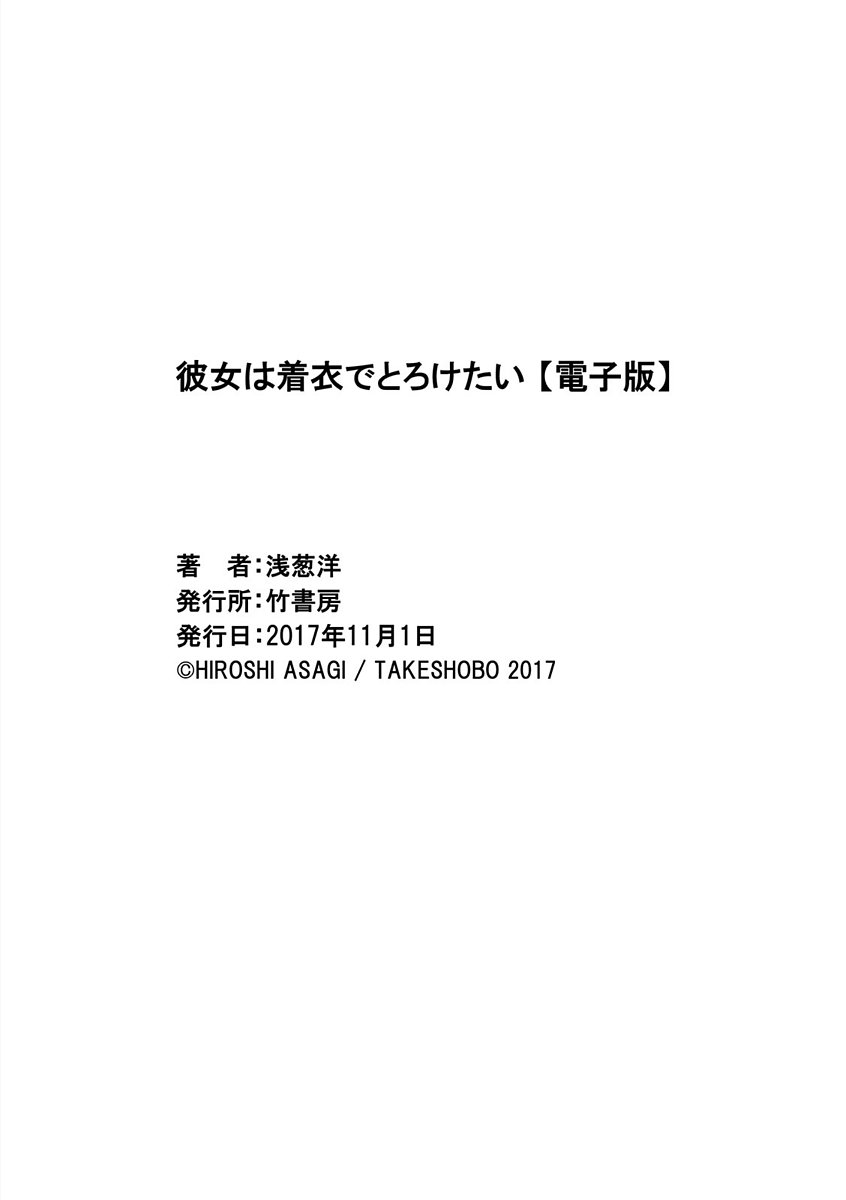 彼女は着衣でとろけたい【電子版】

著　者：浅葱洋
発行所：竹書房
発行日：2017年11月1日
©HIROSHI ASAGI / TAKESHOBO 2017